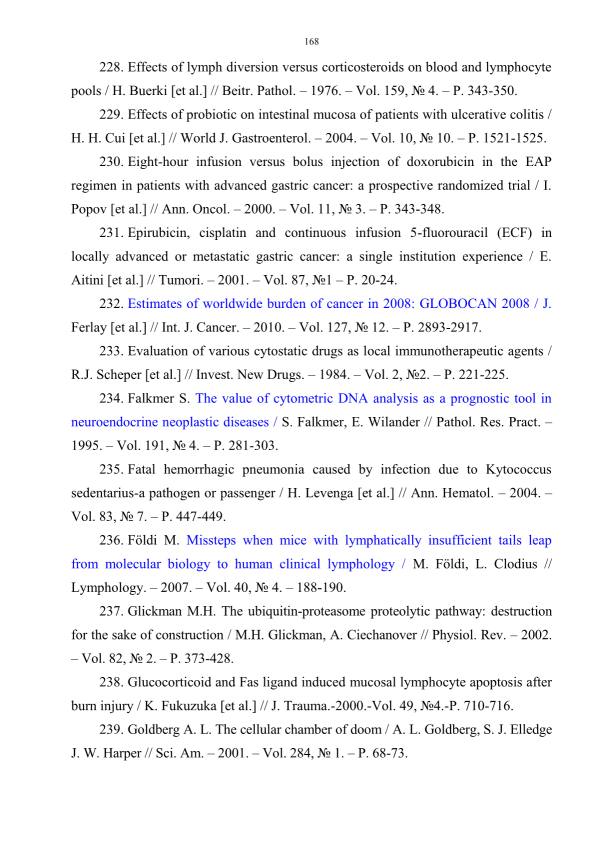 168

228. Effects of lymph diversion versus corticosteroids on blood and lymphocyte pools / H. Buerki [et al.] // Beitr. Pathol. – 1976. – Vol. 159, № 4. – P. 343-350.

229. Effects of probiotic on intestinal mucosa of patients with ulcerative colitis / H. H. Cui [et al.] // World J. Gastroenterol. – 2004. – Vol. 10, № 10. – P. 1521-1525.

230. Eight-hour infusion versus bolus injection of doxorubicin in the EAP regimen in patients with advanced gastric cancer: a prospective randomized trial / I. Popov [et al.] // Ann. Oncol. – 2000. – Vol. 11, № 3. – P. 343-348.

231. Epirubicin, cisplatin and continuous infusion 5-fluorouracil (ECF) in locally advanced or metastatic gastric cancer: a single institution experience / E. Aitini [et al.] // Tumori. – 2001. – Vol. 87, №1 – P. 20-24.

232. Estimates of worldwide burden of cancer in 2008: GLOBOCAN 2008 / J. Ferlay [et al.] // Int. J. Cancer. – 2010. – Vol. 127, № 12. – P. 2893-2917.

233. Evaluation of various cytostatic drugs as local immunotherapeutic agents / R.J. Scheper [et al.] // Invest. New Drugs. – 1984. – Vol. 2, №2. – P. 221-225.

234. Falkmer S. The value of cytometric DNA analysis as a prognostic tool in neuroendocrine neoplastic diseases / S. Falkmer, E. Wilander // Pathol. Res. Pract. – 1995. – Vol. 191, № 4. – P. 281-303.

235. Fatal hemorrhagic pneumonia caused by infection due to Kytococcus sedentarius-a pathogen or passenger / H. Levenga [et al.] // Ann. Hematol. – 2004. – Vol. 83, № 7. – P. 447-449.

236. Földi M. Missteps when mice with lymphatically insufficient tails leap from molecular biology to human clinical lymphology / M. Földi, L. Clodius // Lymphology. – 2007. – Vol. 40, № 4. – 188-190.

237. Glickman M.H. The ubiquitin-proteasome proteolytic pathway: destruction for the sake of construction / M.H. Glickman, A. Ciechanover // Physiol. Rev. – 2002. – Vol. 82, № 2. – P. 373-428.

238. Glucocorticoid and Fas ligand induced mucosal lymphocyte apoptosis after burn injury / K. Fukuzuka [et al.] // J. Trauma.-2000.-Vol. 49, №4.-P. 710-716.

239. Goldberg A. L. The cellular chamber of doom / A. L. Goldberg, S. J. Elledge J. W. Harper // Sci. Am. – 2001. – Vol. 284, № 1. – P. 68-73.